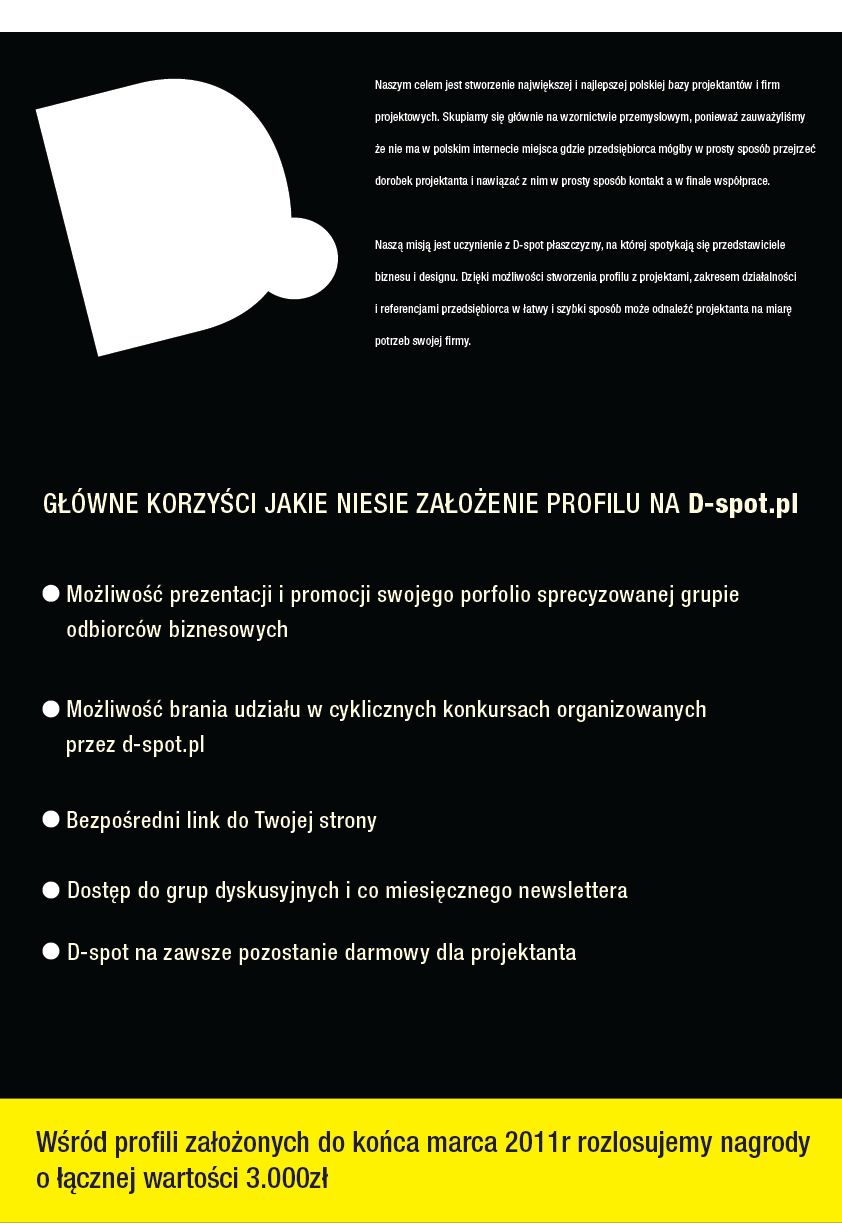 Naszym celem jest stworzenie największej i najlepszej polskiej bazy projektantów i firm projektowych. Skupiamy się głównie na wzornictwie przemysłowym, ponieważ zauważyliśmy że nie ma w polskim internecie miejsca gdzie przedsiębiorca mógłby w prosty sposób przejrzeć dorobek projektanta i nawiązać z nim w prosty sposób kontakt a w finale współprace.

Naszą misją jest uczynienie z D-spot płaszczyzny, na której spotykają się przedstawiciele biznesu i designu. Dzięki możliwości stworzenia profilu z projektami, zakresem działalności i referencjami przedsiębiorca w łatwy i szybki sposób może odnaleźć projektanta na miarę potrzeb swojej firmy.

GŁÓWNE KORZYŚCI JAKIE NIESIE ZAŁOŻENIE PROFILU NA D-spot.pl

● Możliwość prezentacji i promocji swojego porfolio sprecyzowanej grupie odbiorców biznesowych

● Możliwość brania udziału w cyklicznych konkursach organizowanych przez d-spot.pl

● Bezpośredni link do Twojej strony

● Dostęp do grup dyskusyjnych i co miesięcznego newslettera

● D-spot na zawsze pozostanie darmowy dla projektanta

Wśród profili założonych do końca marca 2011r rozlosujemy nagrody o łącznej wartości 3.000zł